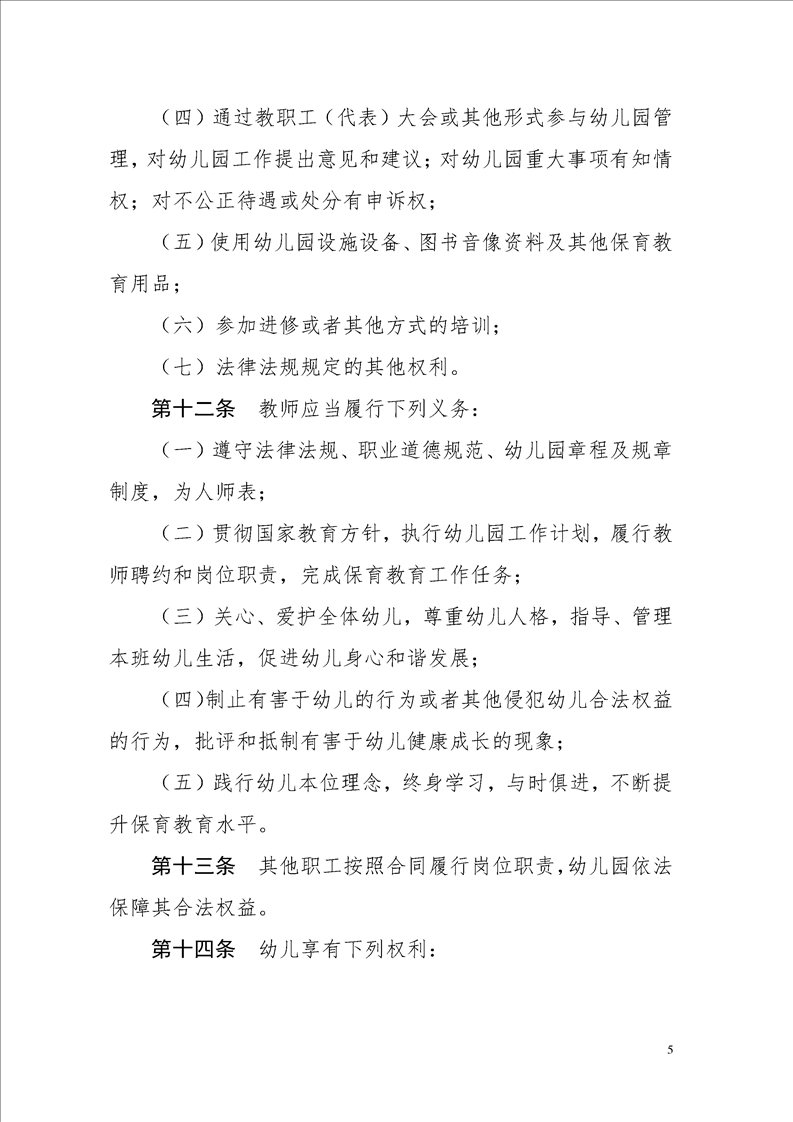 （四）通过教职工（代表）大会或其他形式参与幼儿园管理，对幼儿园工作提出意见和建议；对幼儿园重大事项有知情权；对不公正待遇或处分有申诉权；

（五）使用幼儿园设施设备、图书音像资料及其他保育教育用品；

（六）参加进修或者其他方式的培训；

（七）法律法规规定的其他权利。

第十二条　教师应当履行下列义务：

（一）遵守法律法规、职业道德规范、幼儿园章程及规章制度，为人师表；

（二）贯彻国家教育方针，执行幼儿园工作计划，履行教师聘约和岗位职责，完成保育教育工作任务；

（三）关心、爱护全体幼儿，尊重幼儿人格，指导、管理本班幼儿生活，促进幼儿身心和谐发展；

（四）制止有害于幼儿的行为或者其他侵犯幼儿合法权益的行为，批评和抵制有害于幼儿健康成长的现象；

（五）践行幼儿本位理念，终身学习，与时俱进，不断提升保育教育水平。

第十三条　其他职工按照合同履行岗位职责，幼儿园依法保障其合法权益。

第十四条　幼儿享有下列权利：

5